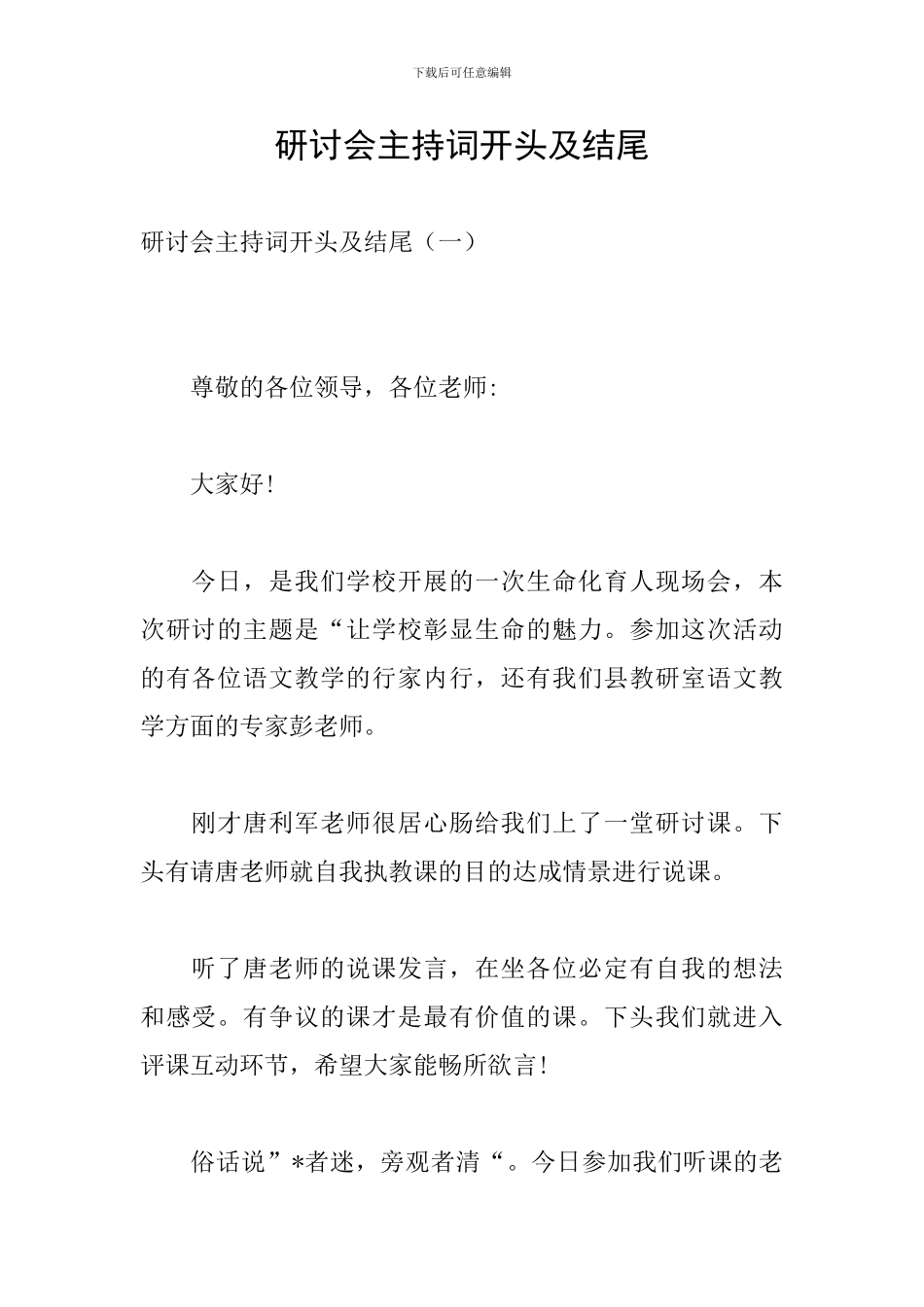 下载后可任意编辑

研讨会主持词开头及结尾

研讨会主持词开头及结尾（一）

尊敬的各位领导，各位老师:

大家好!

今日，是我们学校开展的一次生命化育人现场会，本次研讨的主题是“让学校彰显生命的魅力。参加这次活动的有各位语文教学的行家内行，还有我们县教研室语文教学方面的专家彭老师。

刚才唐利军老师很居心肠给我们上了一堂研讨课。下头有请唐老师就自我执教课的目的达成情景进行说课。

听了唐老师的说课发言，在坐各位必定有自我的想法和感受。有争议的课才是最有价值的课。下头我们就进入评课互动环节，希望大家能畅所欲言!

俗话说”*者迷，旁观者清“。今日参加我们听课的老